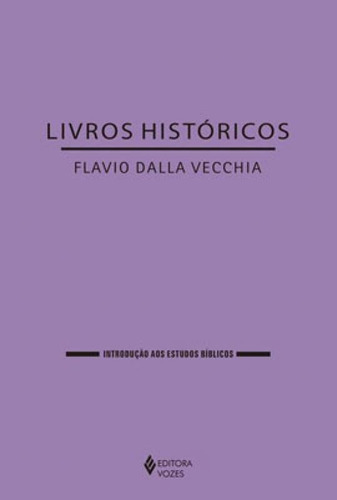 LIVROS HISTÓRICOS

FLAVIO DALLA VECCHIA

INTRODUÇÃO AOS ESTUDOS BÍBLICOS

EDITORA VOZES